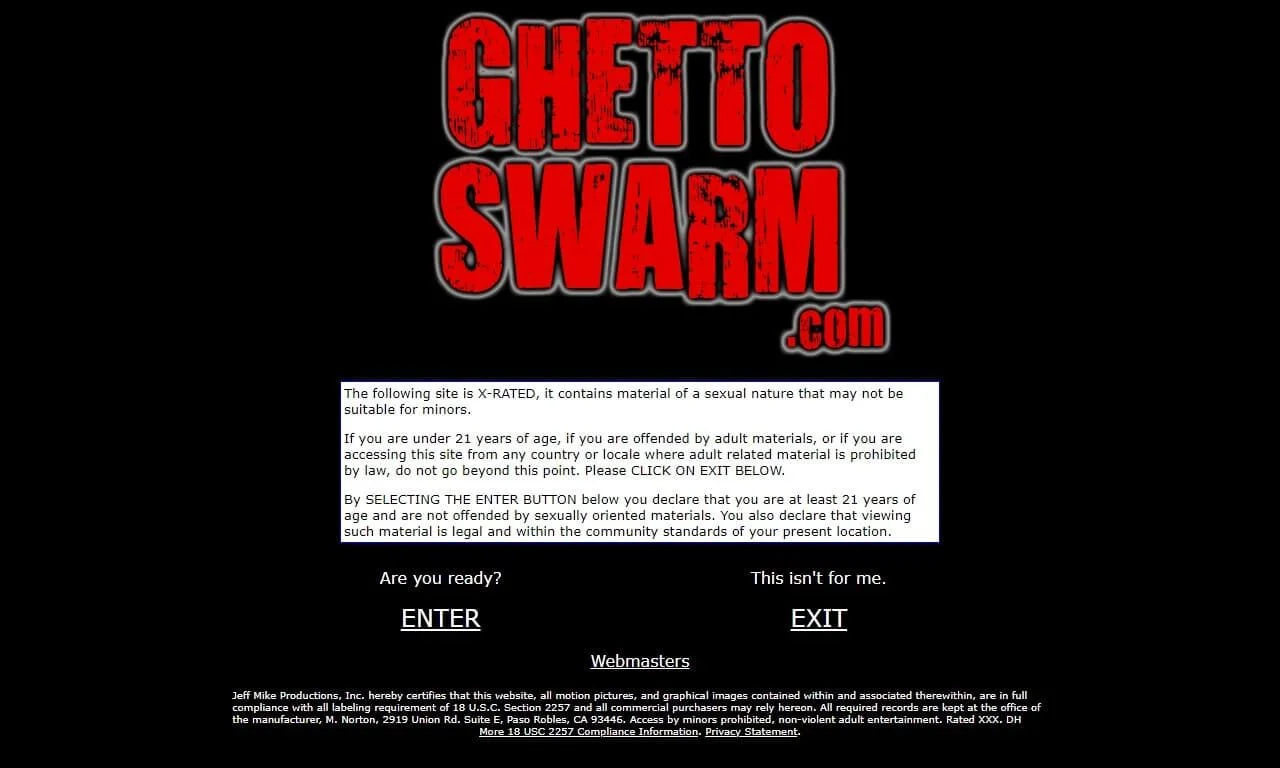 GHETTO SWARM .com

The following site is X-RATED, it contains material of a sexual nature that may not be suitable for minors.

If you are under 21 years of age, if you are offended by adult materials, or if you are accessing this site from any country or locale where adult related material is prohibited by law, do not go beyond this point. Please CLICK ON EXIT BELOW.

By SELECTING THE ENTER BUTTON below you declare that you are at least 21 years of age and are not offended by sexually oriented materials. You also declare that viewing such material is legal and within the community standards of your present location.

Are you ready?

ENTER

This isn't for me.

EXIT

Webmasters

Jeff Mike Productions, Inc. hereby certifies that this website, all motion pictures, and graphical images contained within and associated therewithin, are in full compliance with all labeling requirement of 18 U.S.C. Section 2257 and all commercial purchasers may rely hereon. All required records are kept at the office of the manufacturer, M. Norton, 2919 Union Rd. Suite E, Paso Robles, CA 93446. Access by minors prohibited, non-violent adult entertainment. Rated XXX. DH More 18 USC 2257 Compliance Information. Privacy Statement.